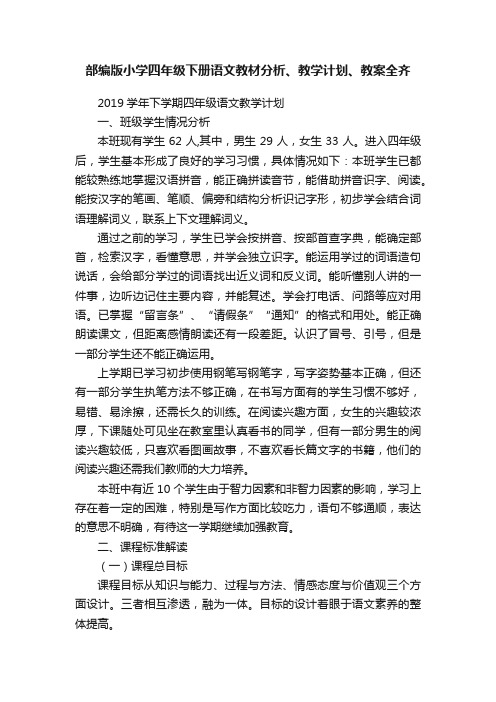 部编版小学四年级下册语文教材分析、教学计划、教案全齐

2019 学年下学期四年级语文教学计划

一、班级学生情况分析

本班现有学生 62 人,其中，男生 29 人，女生 33 人。进入四年级后，学生基本形成了良好的学习习惯，具体情况如下：本班学生已都能较熟练地掌握汉语拼音，能正确拼读音节，能借助拼音识字、阅读。能按汉字的笔画、笔顺、偏旁和结构分析识记字形，初步学会结合词语理解词义，联系上下文理解词义。

通过之前的学习，学生已学会按拼音、按部首查字典，能确定部首，检索汉字，看懂意思，并学会独立识字。能运用学过的词语造句说话，会给部分学过的词语找出近义词和反义词。能听懂别人讲的一件事，边听边记住主要内容，并能复述。学会打电话、问路等应对用语。已掌握“留言条”、“请假条”“通知”的格式和用处。能正确朗读课文，但距离感情朗读还有一段差距。认识了冒号、引号，但是一部分学生还不能正确运用。

上学期已学习初步使用钢笔写钢笔字，写字姿势基本正确，但还有一部分学生执笔方法不够正确，在书写方面有的学生习惯不够好，易错、易涂擦，还需长久的训练。在阅读兴趣方面，女生的兴趣较浓厚，下课随处可见坐在教室里认真看书的同学，但有一部分男生的阅读兴趣较低，只喜欢看图画故事，不喜欢看长篇文字的书籍，他们的阅读兴趣还需我们教师的大力培养。

本班中有近 10 个学生由于智力因素和非智力因素的影响，学习上存在着一定的困难，特别是写作方面比较吃力，语句不够通顺，表达的意思不明确，有待这一学期继续加强教育。

二、课程标准解读

（一）课程总目标

课程目标从知识与能力、过程与方法、情感态度与价值观三个方面设计。三者相互渗透，融为一体。目标的设计着眼于语文素养的整体提高。